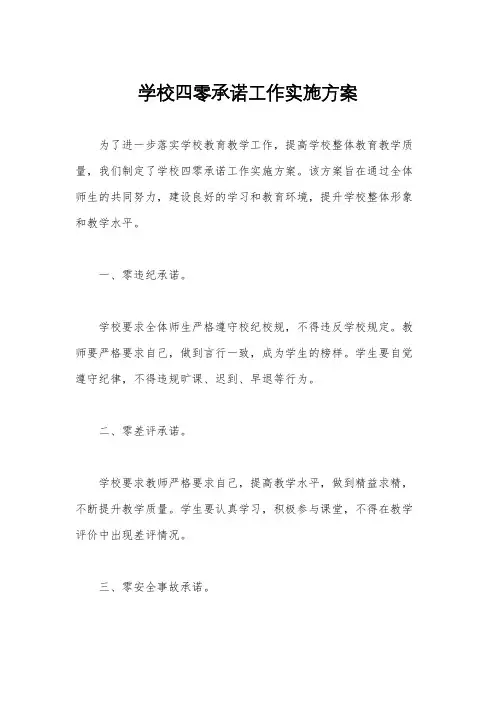 学校四零承诺工作实施方案

为了进一步落实学校教育教学工作，提高学校整体教育教学质量，我们制定了学校四零承诺工作实施方案。该方案旨在通过全体师生的共同努力，建设良好的学习和教育环境，提升学校整体形象和教学水平。

一、零违纪承诺。

学校要求全体师生严格遵守校纪校规，不得违反学校规定。教师要严格要求自己，做到言行一致，成为学生的榜样。学生要自觉遵守纪律，不得违规旷课、迟到、早退等行为。

二、零差评承诺。

学校要求教师严格要求自己，提高教学水平，做到精益求精，不断提升教学质量。学生要认真学习，积极参与课堂，不得在教学评价中出现差评情况。

三、零安全事故承诺。